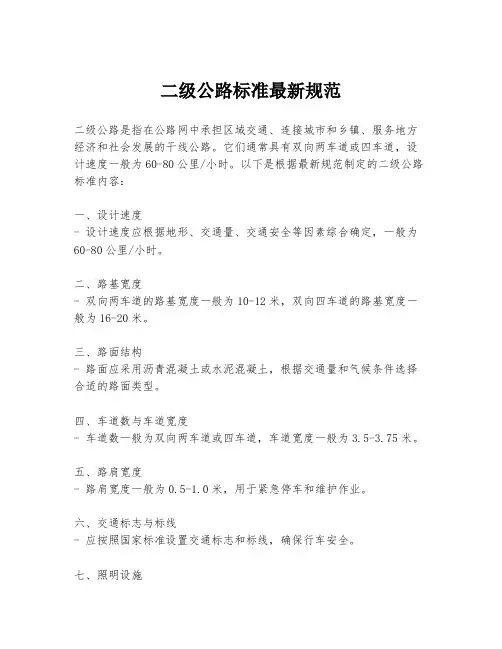 二级公路标准最新规范

二级公路是指在公路网中承担区域交通、连接城市和乡镇、服务地方经济和社会发展的干线公路。它们通常具有双向两车道或四车道，设计速度一般为60-80公里/小时。以下是根据最新规范制定的二级公路标准内容：

一、设计速度
- 设计速度应根据地形、交通量、交通安全等因素综合确定，一般为60-80公里/小时。

二、路基宽度
- 双向两车道的路基宽度一般为10-12米，双向四车道的路基宽度一般为16-20米。

三、路面结构
- 路面应采用沥青混凝土或水泥混凝土，根据交通量和气候条件选择合适的路面类型。

四、车道数与车道宽度
- 车道数一般为双向两车道或四车道，车道宽度一般为3.5-3.75米。

五、路肩宽度
- 路肩宽度一般为0.5-1.0米，用于紧急停车和维护作业。

六、交通标志与标线
- 应按照国家标准设置交通标志和标线，确保行车安全。

七、照明设施